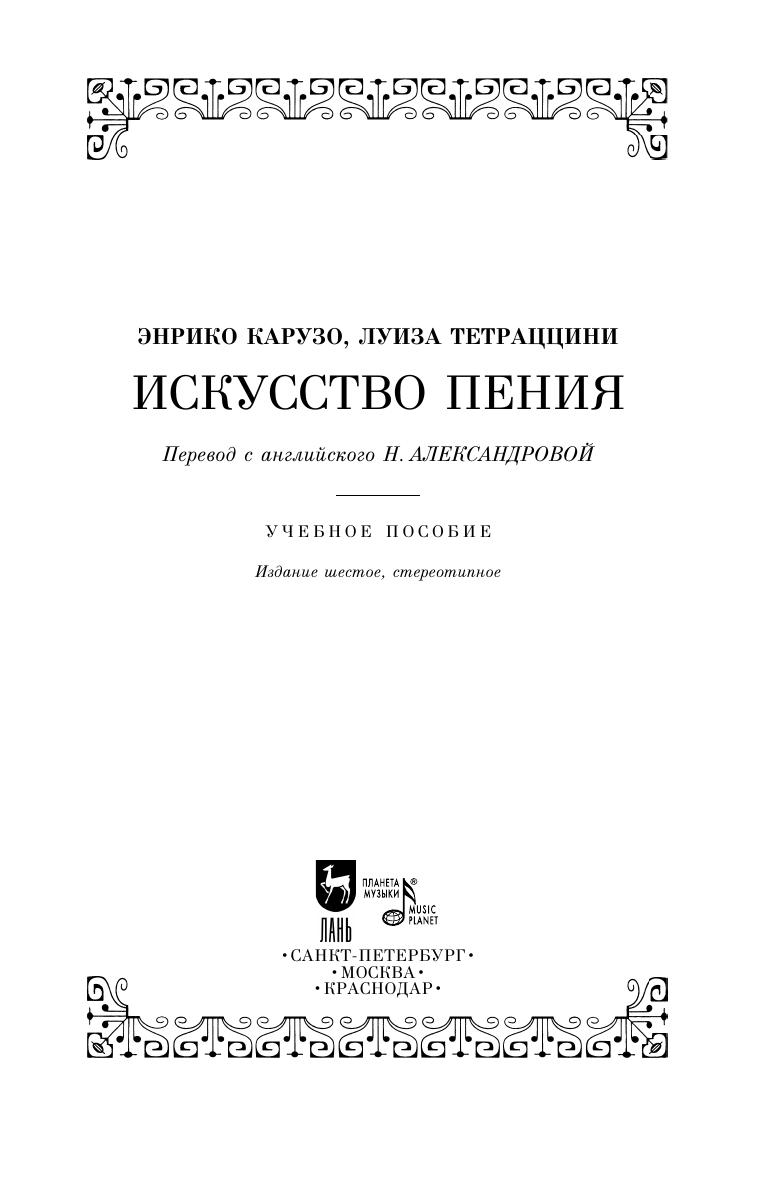 ЭНРИКО КАРУЗО, ЛУИЗА ТЕТРАЦЦИНИ

ИСКУССТВО ПЕНИЯ

Перевод с английского Н. АЛЕКСАНДРОВОЙ

УЧЕБНОЕ ПОСОБИЕ

Издание шестое, стереотипное

ЛАНЬ

ПЛАНЕТА МУЗЫКИ ®

MUSIC PLANET

•САНКТ-ПЕТЕРБУРГ•
•МОСКВА•
•КРАСНОДАР•